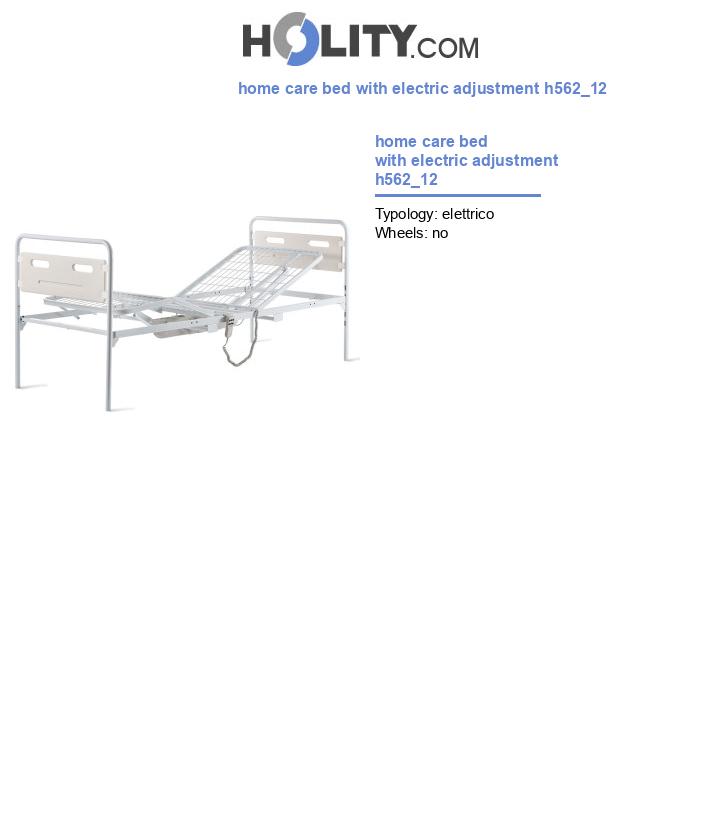 HOLITY.COM

home care bed with electric adjustment h562_12

home care bed
with electric adjustment
h562_12

Typology: elettrico
Wheels: no